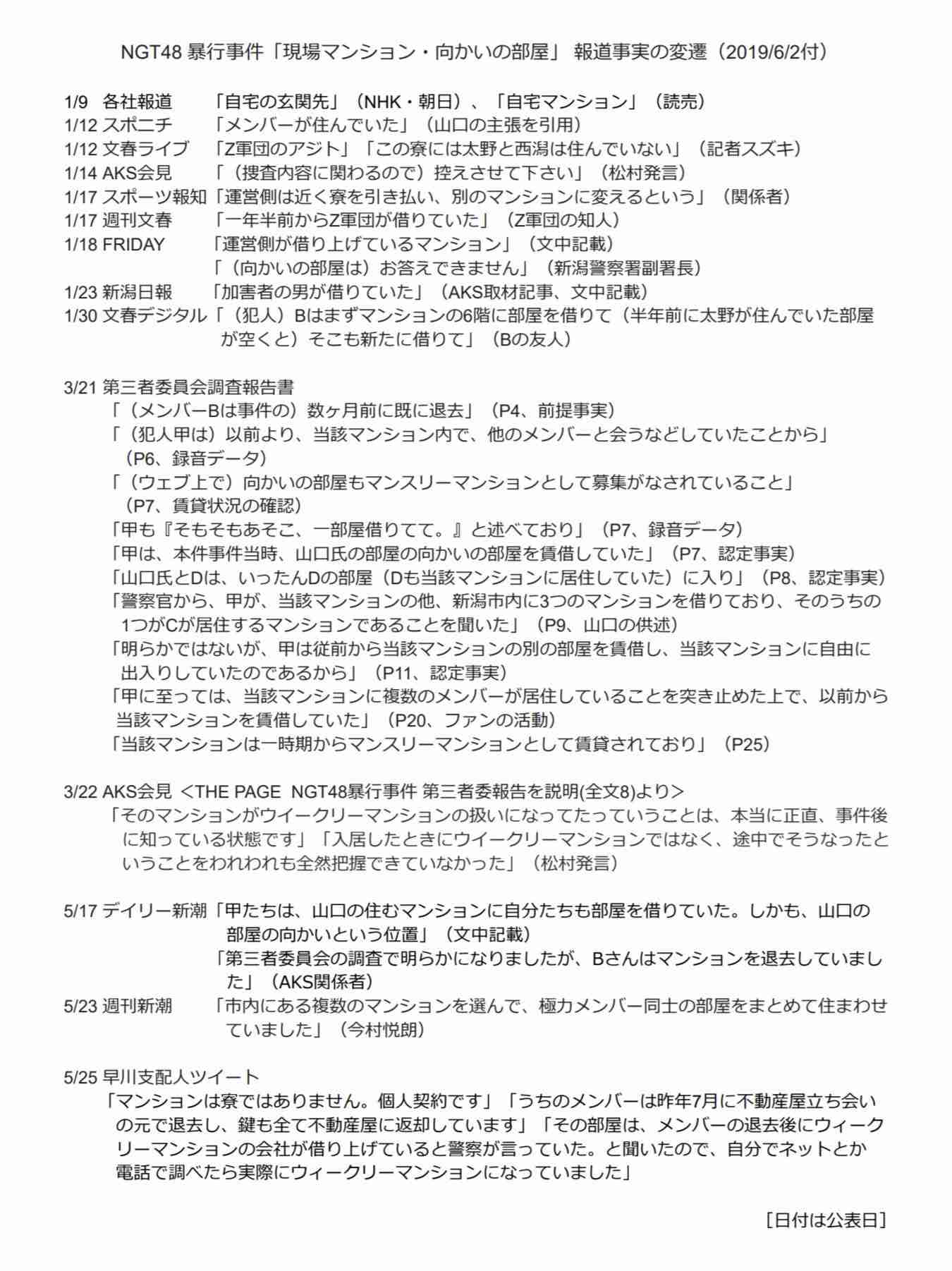 NGT48 暴行事件「現場マンション・向かいの部屋」 報道事実の変遷（2019/6/2付）

1/9 各社報道 「自宅の玄関先」（NHK・朝日）、「自宅マンション」（読売）
1/12 スポニチ 「メンバーが住んでいた」（山口の主張を引用）
1/12 文春ライブ 「Z軍団のアジト」「この寮には太野と西潟は住んでいない」（記者スズキ）
1/14 AKS会見 「（捜査内容に関わるので）控えさせて下さい」（松村発言）
1/17 スポーツ報知「運営側は近く寮を引き払い、別のマンションに変えるという」（関係者）
1/17 週刊文春 「一年半前からZ軍団が借りていた」（Z軍団の知人）
1/18 FRIDAY 「運営側が借り上げているマンション」（文中記載）
「（向かいの部屋は）お答えできません」（新潟警察署副署長）
1/23 新潟日報 「加害者の男が借りていた」（AKS取材記事、文中記載）
1/30 文春デジタル「（犯人）Bはまずマンションの6階に部屋を借りて（半年前に太野が住んでいた部屋が空くと）そこも新たに借りて」（Bの友人）

3/21 第三者委員会調査報告書
「（メンバーBは事件の）数ヶ月前に既に退去」（P4、前提事実）
「（犯人甲は）以前より、当該マンション内で、他のメンバーと会うなどしていたことから」（P6、録音データ）
「（ウェブ上で）向かいの部屋もマンスリーマンションとして募集がなされていること」（P7、賃貸状況の確認）
「甲も『そもそもあそこ、一部屋借りてて。』と述べており」（P7、録音データ）
「甲は、本件事件当時、山口氏の部屋の向かいの部屋を賃借していた」（P7、認定事実）
「山口氏とDは、いったんDの部屋（Dも当該マンションに居住していた）に入り」（P8、認定事実）
「警察官から、甲が、当該マンションの他、新潟市内に3つのマンションを借りており、そのうちの1つがCが居住するマンションであることを聞いた」（P9、山口の供述）
「明らかではないが、甲は従前から当該マンションの別の部屋を賃借し、当該マンションに自由に出入りしていたのであるから」（P11、認定事実）
「甲に至っては、当該マンションに複数のメンバーが居住していることを突き止めた上で、以前から当該マンションを賃借していた」（P20、ファンの活動）
「当該マンションは一時期からマンスリーマンションとして賃貸されており」（P25）

3/22 AKS会見 ＜THE PAGE NGT48暴行事件 第三者委報告を説明(全文8)より＞
「そのマンションがウイークリーマンションの扱いになってたっていうことは、本当に正直、事件後に知っている状態です」「入居したときにウイークリーマンションではなく、途中でそうなったということをわれわれも全然把握できていなかった」（松村発言）

5/17 デイリー新潮「甲たちは、山口の住むマンションに自分たちも部屋を借りていた。しかも、山口の部屋の向かいという位置」（文中記載）
「第三者委員会の調査で明らかになりましたが、Bさんはマンションを退去していました」（AKS関係者）
5/23 週刊新潮 「市内にある複数のマンションを選んで、極力メンバー同士の部屋をまとめて住まわせていました」（今村悦朗）

5/25 早川支配人ツイート
「マンションは寮ではありません。個人契約です」「うちのメンバーは昨年7月に不動産屋立ち会いの元で退去し、鍵も全て不動産屋に返却しています」「その部屋は、メンバーの退去後にウィークリーマンションの会社が借り上げていると警察が言っていた。と聞いたので、自分でネットとか電話で調べたら実際にウィークリーマンションになっていました」

［日付は公表日］